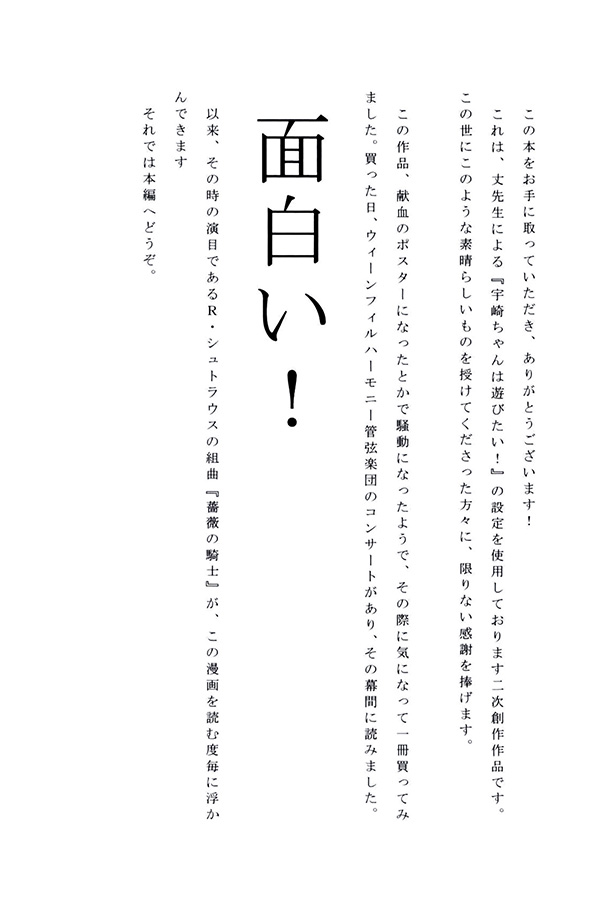 この本をお手に取っていただき、ありがとうございます！

これは、丈先生による『宇崎ちゃんは遊びたい！』の設定を使用しております二次創作作品です。

この世にこのような素晴らしいものを授けてくださった方々に、限りない感謝を捧げます。

この作品、献血のポスターになったとかで騒動になったようで、その際に気になって一冊買ってみました。買った日、ウィーンフィルハーモニー管弦楽団のコンサートがあり、その幕間に読みました。

面白い！

以来、その時の演目であるR・シュトラウスの組曲『薔薇の騎士』が、この漫画を読む度毎に浮かんできます

それでは本編へどうぞ。